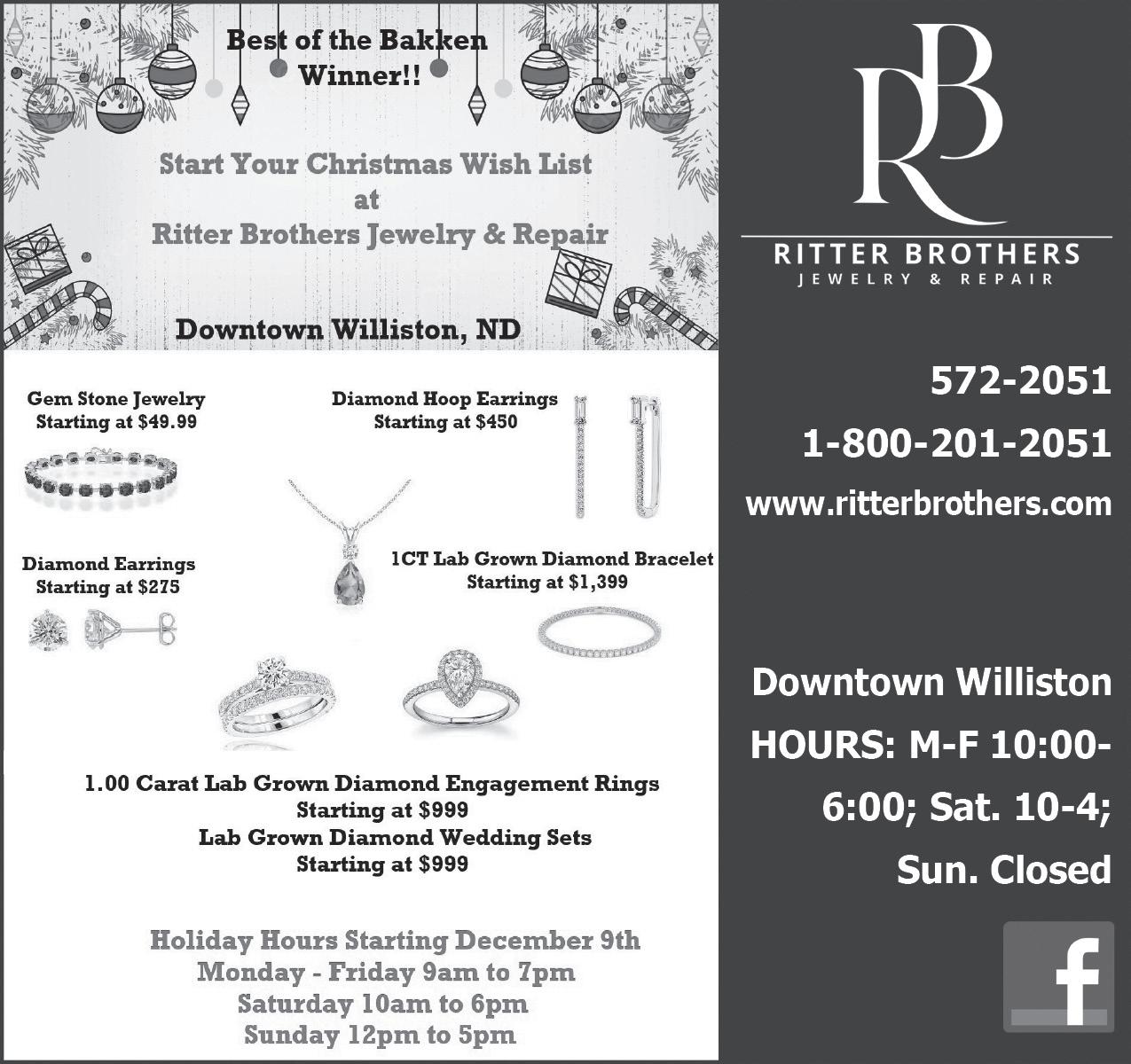 Best of the Bakken
Winner!!

Start Your Christmas Wish List
at
Ritter Brothers Jewelry & Repair

Downtown Williston, ND

Gem Stone Jewelry
Starting at $49.99

Diamond Hoop Earrings
Starting at $450

Diamond Earrings
Starting at $275

1CT Lab Grown Diamond Bracelet
Starting at $1,399

1.00 Carat Lab Grown Diamond Engagement Rings
Starting at $999
Lab Grown Diamond Wedding Sets
Starting at $999

Holiday Hours Starting December 9th
Monday - Friday 9am to 7pm
Saturday 10am to 6pm
Sunday 12pm to 5pm

RB
RITTER BROTHERS
JEWELRY & REPAIR

572-2051
1-800-201-2051
www.ritterbrothers.com

Downtown Williston
HOURS: M-F 10:00-6:00; Sat. 10-4; Sun. Closed

f